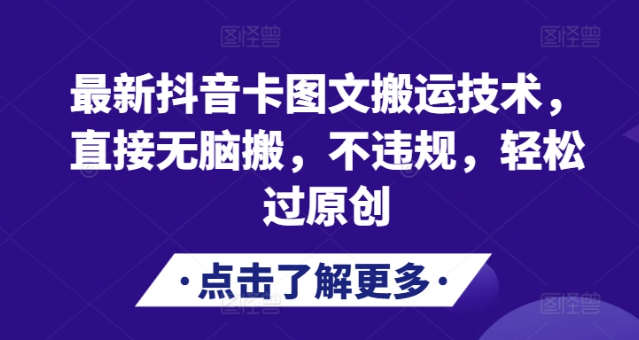 图怪兽 图怪兽

最新抖音卡图文搬运技术，直接无脑搬，不违规，轻松过原创

·点击了解更多·

图怪兽 图怪兽